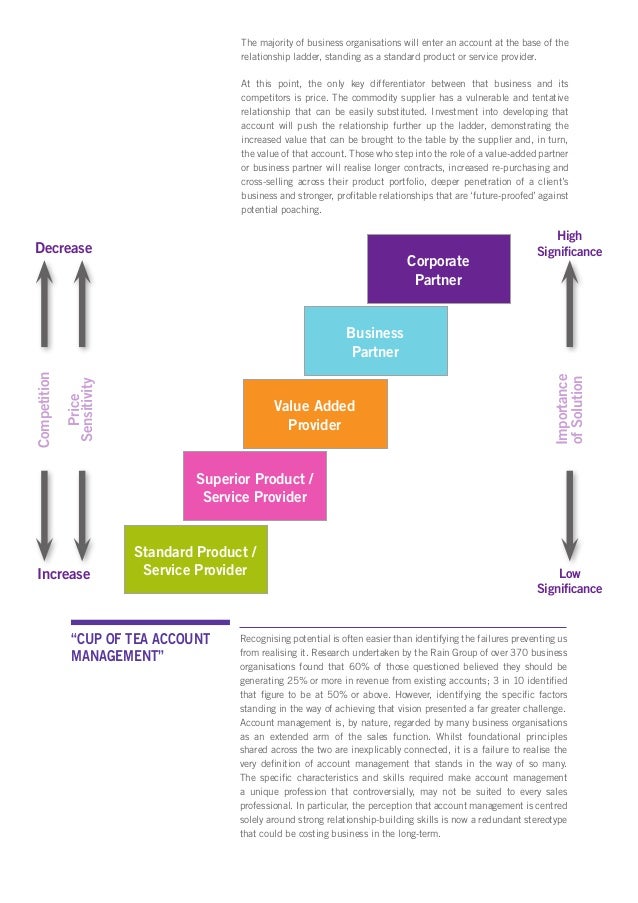 The majority of business organisations will enter an account at the base of the relationship ladder, standing as a standard product or service provider.

At this point, the only key differentiator between that business and its competitors is price. The commodity supplier has a vulnerable and tentative relationship that can be easily substituted. Investment into developing that account will push the relationship further up the ladder, demonstrating the increased value that can be brought to the table by the supplier and, in turn, the value of that account. Those who step into the role of a value-added partner or business partner will realise longer contracts, increased re-purchasing and cross-selling across their product portfolio, deeper penetration of a client's business and stronger, profitable relationships that are 'future-proofed' against potential poaching.

Decrease

Competition

Price Sensitivity

Increase

Corporate Partner

Business Partner

Value Added Provider

Superior Product / Service Provider

Standard Product / Service Provider

High Significance

Importance of Solution

Low Significance

"CUP OF TEA ACCOUNT MANAGEMENT"

Recognising potential is often easier than identifying the failures preventing us from realising it. Research undertaken by the Rain Group of over 370 business organisations found that 60% of those questioned believed they should be generating 25% or more in revenue from existing accounts; 3 in 10 identified that figure to be at 50% or above. However, identifying the specific factors standing in the way of achieving that vision presented a far greater challenge. Account management is, by nature, regarded by many business organisations as an extended arm of the sales function. Whilst foundational principles shared across the two are inexplicably connected, it is a failure to realise the very definition of account management that stands in the way of so many. The specific characteristics and skills required make account management a unique profession that controversially, may not be suited to every sales professional. In particular, the perception that account management is centred solely around strong relationship-building skills is now a redundant stereotype that could be costing business in the long-term.